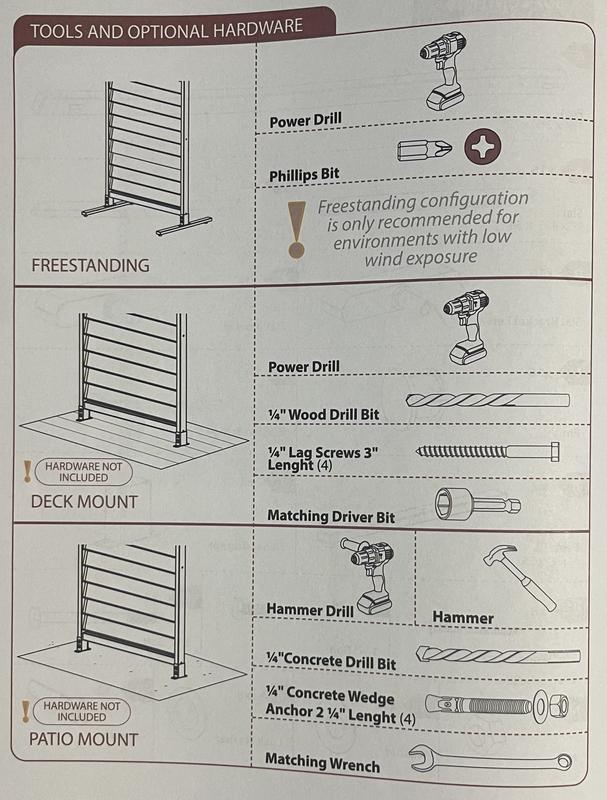 TOOLS AND OPTIONAL HARDWARE

FREESTANDING

Power Drill

Phillips Bit

Freestanding configuration is only recommended for environments with low wind exposure

HARDWARE NOT INCLUDED

DECK MOUNT

Power Drill

¼" Wood Drill Bit

¼" Lag Screws 3" Lenght (4)

Matching Driver Bit

HARDWARE NOT INCLUDED

PATIO MOUNT

Hammer Drill

Hammer

¼"Concrete Drill Bit

¼" Concrete Wedge Anchor 2 ¼" Lenght (4)

Matching Wrench